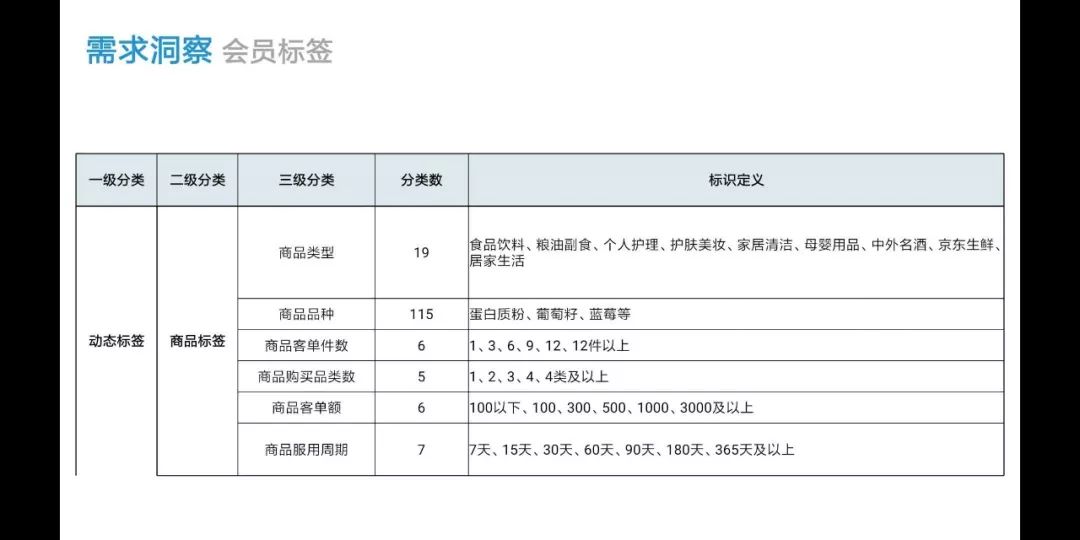 需求洞察 会员标签

| 一级分类 | 二级分类 | 三级分类 | 分类数 | 标识定义 |
|---|---|---|---|---|
| 动态标签 | 商品标签 | 商品类型 | 19 | 食品饮料、粮油副食、个人护理、护肤美妆、家居清洁、母婴用品、中外名酒、京东生鲜、居家生活 |
| | | 商品品种 | 115 | 蛋白质粉、葡萄籽、蓝莓等 |
| | | 商品客单件数 | 6 | 1、3、6、9、12、12件以上 |
| | | 商品购买品类数 | 5 | 1、2、3、4、4类及以上 |
| | | 商品客单额 | 6 | 100以下、100、300、500、1000、3000及以上 |
| | | 商品服用周期 | 7 | 7天、15天、30天、60天、90天、180天、365天及以上 |